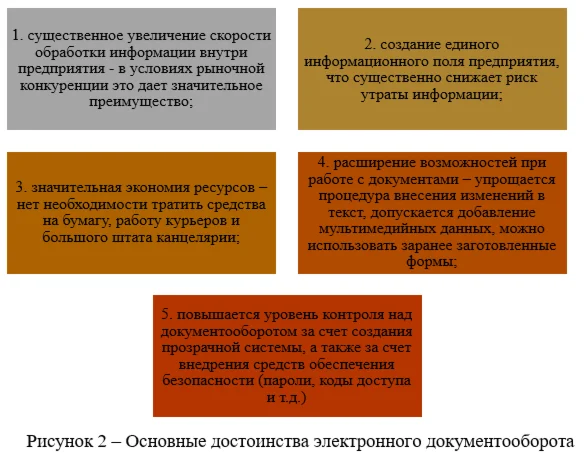 1. существенное увеличение скорости обработки информации внутри предприятия - в условиях рыночной конкуренции это дает значительное преимущество;

2. создание единого информационного поля предприятия, что существенно снижает риск утраты информации;

3. значительная экономия ресурсов – нет необходимости тратить средства на бумагу, работу курьеров и большого штата канцелярии;

4. расширение возможностей при работе с документами – упрощается процедура внесения изменений в текст, допускается добавление мультимедийных данных, можно использовать заранее заготовленные формы;

5. повышается уровень контроля над документооборотом за счет создания прозрачной системы, а также за счет внедрения средств обеспечения безопасности (пароли, коды доступа и т.д.)

Рисунок 2 – Основные достоинства электронного документооборота